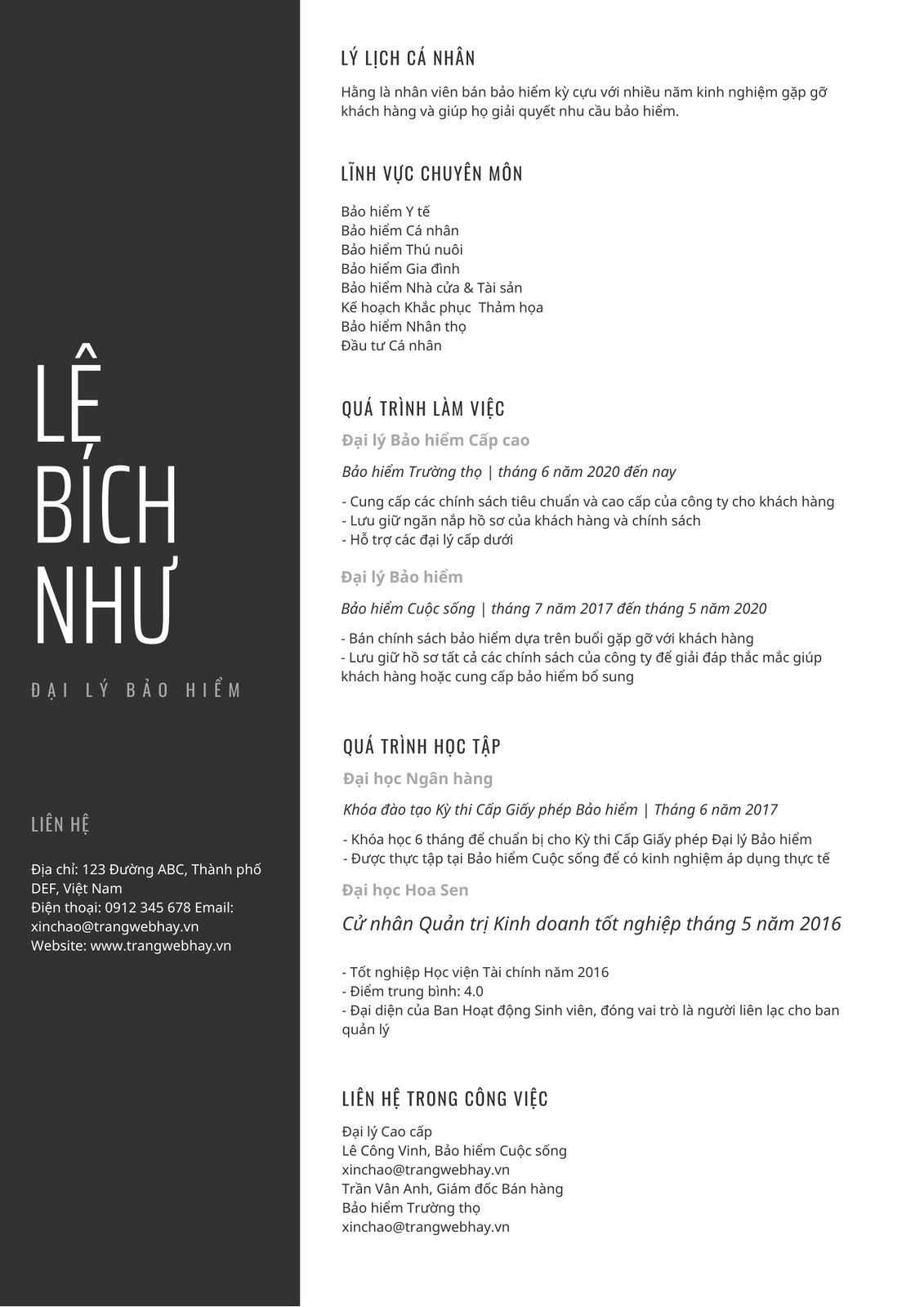 LỆ BÍCH NHƯ

ĐẠI LÝ BẢO HIỂM

LIÊN HỆ

Địa chỉ: 123 Đường ABC, Thành phố DEF, Việt Nam
Điện thoại: 0912 345 678 Email: xinchao@trangwebhay.vn
Website: www.trangwebhay.vn

LÝ LỊCH CÁ NHÂN

Hằng là nhân viên bán bảo hiểm kỳ cựu với nhiều năm kinh nghiệm gặp gỡ khách hàng và giúp họ giải quyết nhu cầu bảo hiểm.

LĨNH VỰC CHUYÊN MÔN

Bảo hiểm Y tế
Bảo hiểm Cá nhân
Bảo hiểm Thú nuôi
Bảo hiểm Gia đình
Bảo hiểm Nhà cửa & Tài sản
Kế hoạch Khắc phục Thảm họa
Bảo hiểm Nhân thọ
Đầu tư Cá nhân

QUÁ TRÌNH LÀM VIỆC

Đại lý Bảo hiểm Cấp cao

Bảo hiểm Trường thọ | tháng 6 năm 2020 đến nay

- Cung cấp các chính sách tiêu chuẩn và cao cấp của công ty cho khách hàng
- Lưu giữ ngăn nắp hồ sơ của khách hàng và chính sách
- Hỗ trợ các đại lý cấp dưới

Đại lý Bảo hiểm

Bảo hiểm Cuộc sống | tháng 7 năm 2017 đến tháng 5 năm 2020

- Bán chính sách bảo hiểm dựa trên buổi gặp gỡ với khách hàng
- Lưu giữ hồ sơ tất cả các chính sách của công ty để giải đáp thắc mắc giúp khách hàng hoặc cung cấp bảo hiểm bổ sung

QUÁ TRÌNH HỌC TẬP

Đại học Ngân hàng

Khóa đào tạo Kỳ thi Cấp Giấy phép Bảo hiểm | Tháng 6 năm 2017

- Khóa học 6 tháng để chuẩn bị cho Kỳ thi Cấp Giấy phép Đại lý Bảo hiểm
- Được thực tập tại Bảo hiểm Cuộc sống để có kinh nghiệm áp dụng thực tế

Đại học Hoa Sen

Cử nhân Quản trị Kinh doanh tốt nghiệp tháng 5 năm 2016

- Tốt nghiệp Học viện Tài chính năm 2016
- Điểm trung bình: 4.0
- Đại diện của Ban Hoạt động Sinh viên, đóng vai trò là người liên lạc cho ban quản lý

LIÊN HỆ TRONG CÔNG VIỆC

Đại lý Cao cấp
Lê Công Vinh, Bảo hiểm Cuộc sống
xinchao@trangwebhay.vn
Trần Vân Anh, Giám đốc Bán hàng
Bảo hiểm Trường thọ
xinchao@trangwebhay.vn